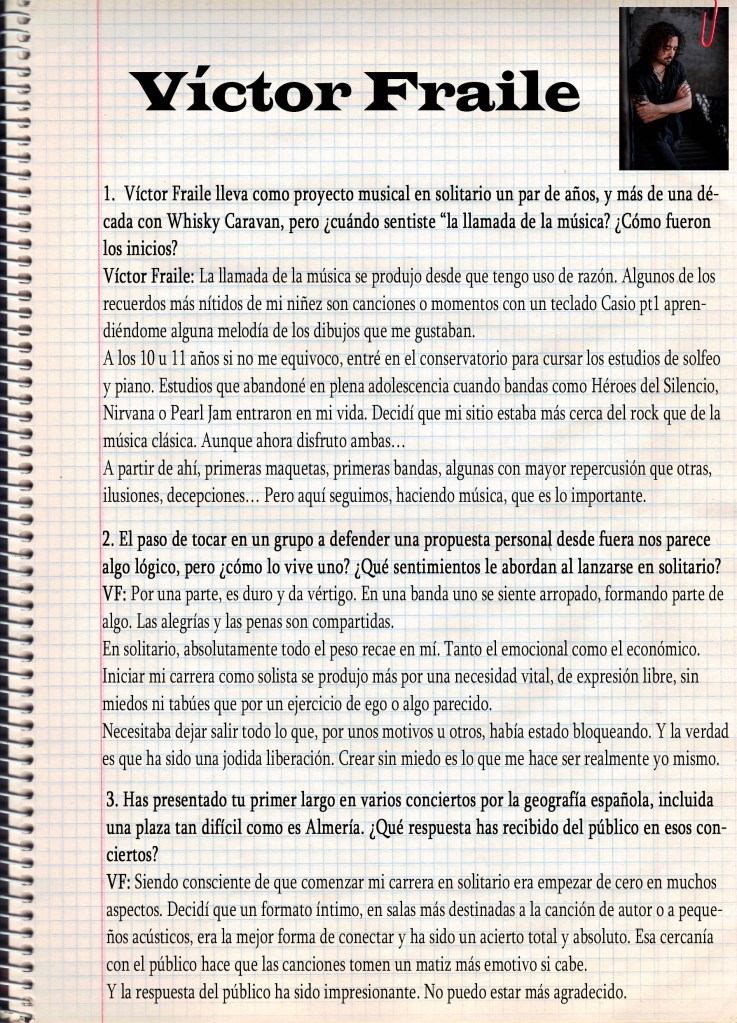 Víctor Fraile

1. Víctor Fraile lleva como proyecto musical en solitario un par de años, y más de una década con Whisky Caravan, pero ¿cuándo sentiste "la llamada de la música? ¿Cómo fueron los inicios?
Víctor Fraile: La llamada de la música se produjo desde que tengo uso de razón. Algunos de los recuerdos más nítidos de mi niñez son canciones o momentos con un teclado Casio pt1 aprendiéndome alguna melodía de los dibujos que me gustaban.
A los 10 u 11 años si no me equivoco, entré en el conservatorio para cursar los estudios de solfeo y piano. Estudios que abandoné en plena adolescencia cuando bandas como Héroes del Silencio, Nirvana o Pearl Jam entraron en mi vida. Decidí que mi sitio estaba más cerca del rock que de la música clásica. Aunque ahora disfruto ambas…
A partir de ahí, primeras maquetas, primeras bandas, algunas con mayor repercusión que otras, ilusiones, decepciones… Pero aquí seguimos, haciendo música, que es lo importante.

2. El paso de tocar en un grupo a defender una propuesta personal desde fuera nos parece algo lógico, pero ¿cómo lo vive uno? ¿Qué sentimientos le abordan al lanzarse en solitario?
VF: Por una parte, es duro y da vértigo. En una banda uno se siente arropado, formando parte de algo. Las alegrías y las penas son compartidas.
En solitario, absolutamente todo el peso recae en mí. Tanto el emocional como el económico.
Iniciar mi carrera como solista se produjo más por una necesidad vital, de expresión libre, sin miedos ni tabúes que por un ejercicio de ego o algo parecido.
Necesitaba dejar salir todo lo que, por unos motivos u otros, había estado bloqueando. Y la verdad es que ha sido una jodida liberación. Crear sin miedo es lo que me hace ser realmente yo mismo.

3. Has presentado tu primer largo en varios conciertos por la geografía española, incluida una plaza tan difícil como es Almería. ¿Qué respuesta has recibido del público en esos conciertos?
VF: Siendo consciente de que comenzar mi carrera en solitario era empezar de cero en muchos aspectos. Decidí que un formato íntimo, en salas más destinadas a la canción de autor o a pequeños acústicos, era la mejor forma de conectar y ha sido un acierto total y absoluto. Esa cercanía con el público hace que las canciones tomen un matiz más emotivo si cabe.
Y la respuesta del público ha sido impresionante. No puedo estar más agradecido.